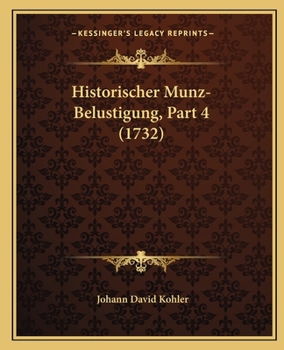 —KESSINGER'S LEGACY REPRINTS—

Historischer Munz-Belustigung, Part 4 (1732)

Johann David Kohler